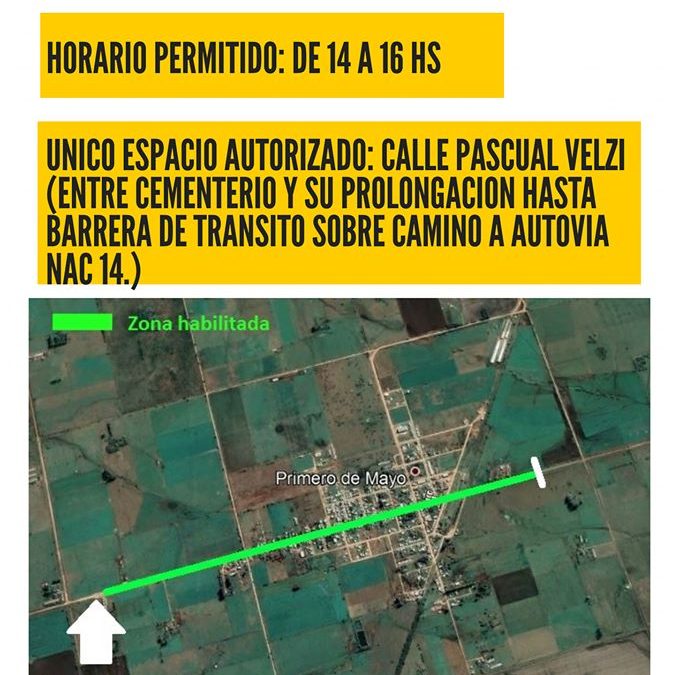 HORARIO PERMITIDO: DE 14 A 16 HS

UNICO ESPACIO AUTORIZADO: CALLE PASCUAL VELZI (ENTRE CEMENTERIO Y SU PROLONGACION HASTA BARRERA DE TRANSITO SOBRE CAMINO A AUTOVIA NAC 14.)

Zona habilitada

Primero de Mayo